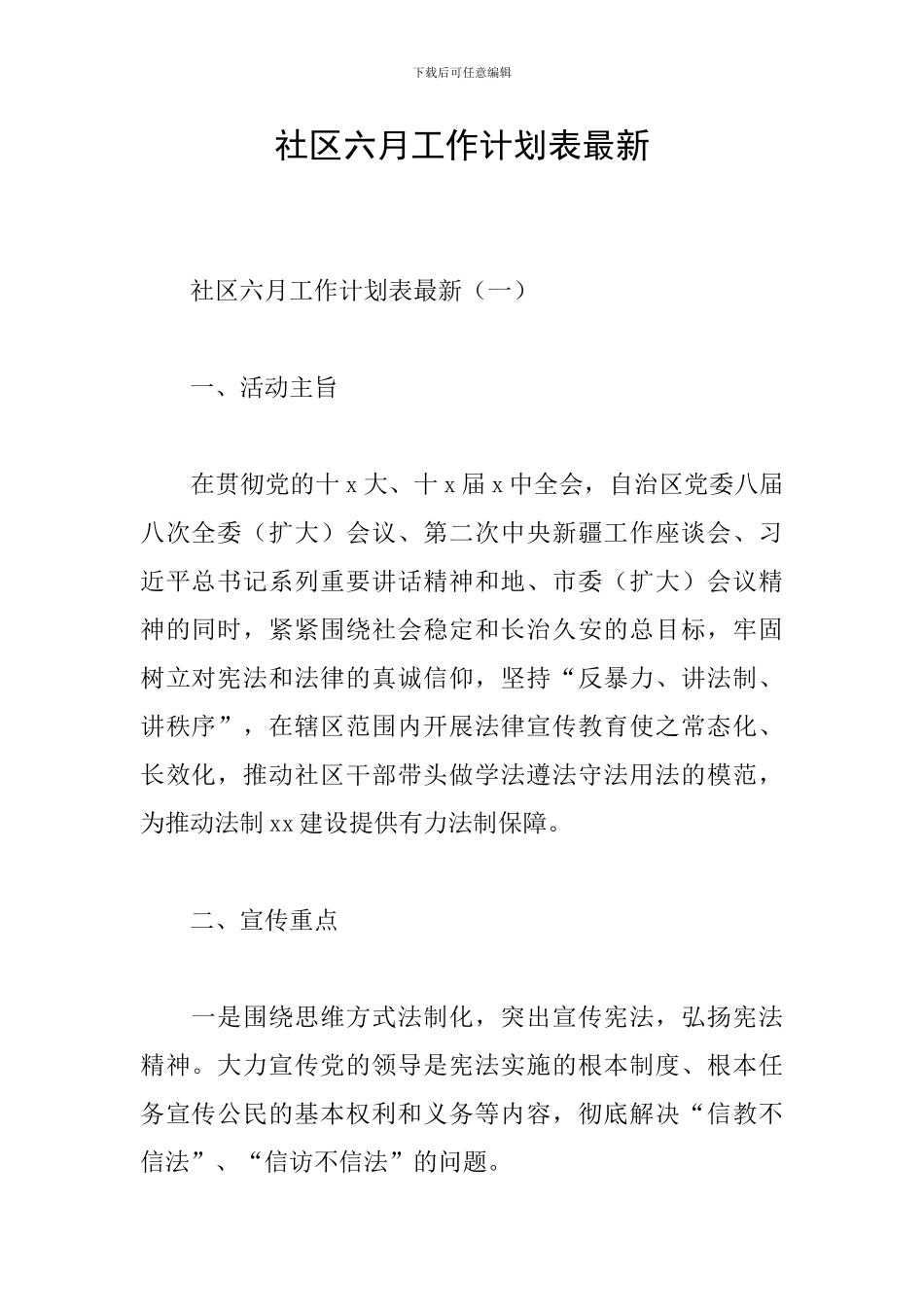 下载后可任意编辑

社区六月工作计划表最新

社区六月工作计划表最新（一）

一、活动主旨

在贯彻党的十x大、十x届x中全会，自治区党委八届八次全委（扩大）会议、第二次中央新疆工作座谈会、习近平总书记系列重要讲话精神和地、市委（扩大）会议精神的同时，紧紧围绕社会稳定和长治久安的总目标，牢固树立对宪法和法律的真诚信仰，坚持“反暴力、讲法制、讲秩序”，在辖区范围内开展法律宣传教育使之常态化、长效化，推动社区干部带头做学法遵法守法用法的模范，为推动法制xx建设提供有力法制保障。

二、宣传重点

一是围绕思维方式法制化，突出宣传宪法，弘扬宪法精神。大力宣传党的领导是宪法实施的根本制度、根本任务宣传公民的基本权利和义务等内容，彻底解决“信教不信法”、“信访不信法”的问题。